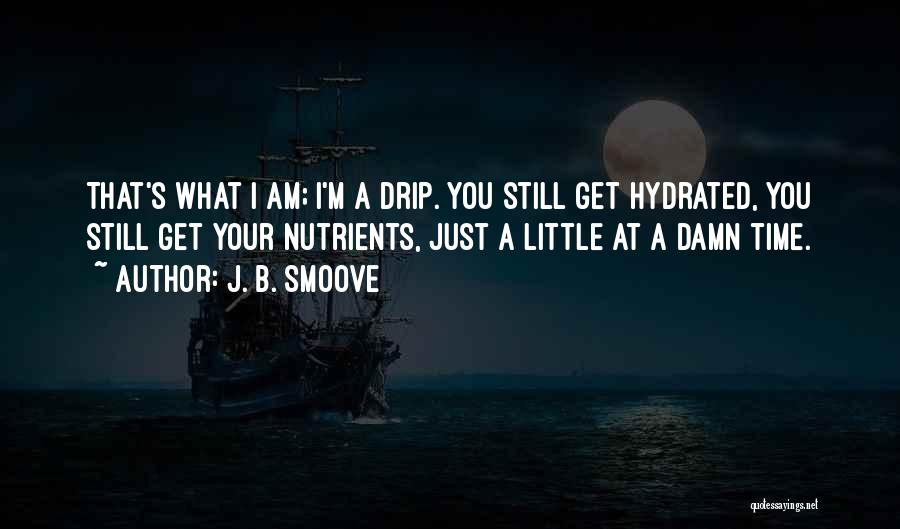 THAT'S WHAT I AM: I'M A DRIP. YOU STILL GET HYDRATED, YOU STILL GET YOUR NUTRIENTS, JUST A LITTLE AT A DAMN TIME.
~ AUTHOR: J. B. SMOOVE

quotessayings.net